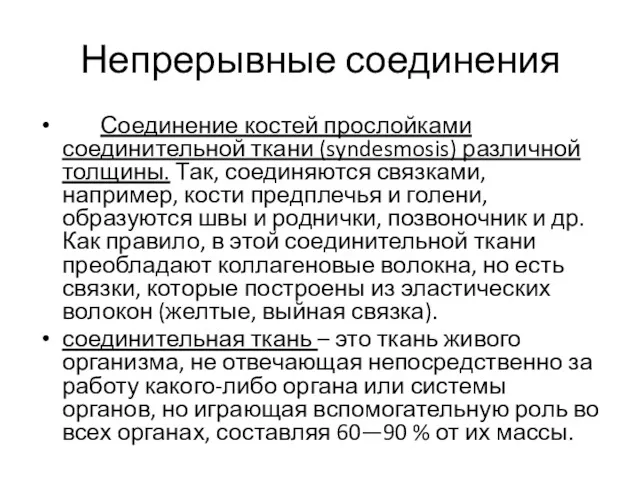 Непрерывные соединения

• Соединение костей прослойками соединительной ткани (syndesmosis) различной толщины. Так, соединяются связками, например, кости предплечья и голени, образуются швы и роднички, позвоночник и др. Как правило, в этой соединительной ткани преобладают коллагеновые волокна, но есть связки, которые построены из эластических волокон (желтые, выйная связка).

• соединительная ткань – это ткань живого организма, не отвечающая непосредственно за работу какого-либо органа или системы органов, но играющая вспомогательную роль во всех органах, составляя 60—90 % от их массы.